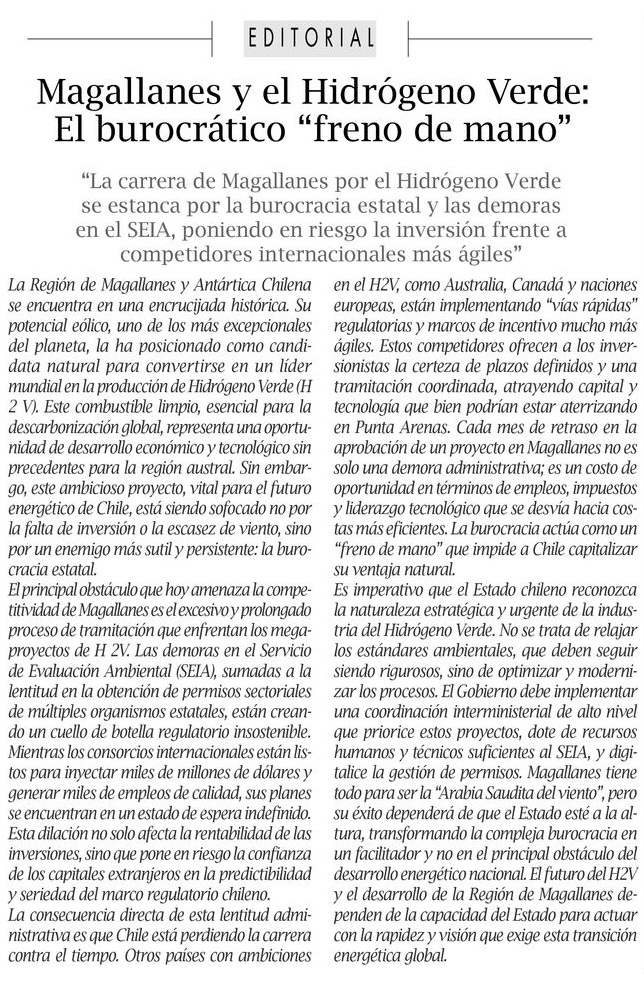 EDITORIAL

Magallanes y el Hidrógeno Verde: El burocrático “freno de mano”

“La carrera de Magallanes por el Hidrógeno Verde se estanca por la burocracia estatal y las demoras en el SEIA, poniendo en riesgo la inversión frente a competidores internacionales más ágiles”

La Región de Magallanes y Antártica Chilena se encuentra en una encrucijada histórica. Su potencial eólico, uno de los más excepcionales del planeta, la ha posicionado como candidata natural para convertirse en un líder mundial en la producción de Hidrógeno Verde (H 2 V). Este combustible limpio, esencial para la descarbonización global, representa una oportunidad de desarrollo económico y tecnológico sin precedentes para la región austral. Sin embargo, este ambicioso proyecto, vital para el futuro energético de Chile, está siendo sofocado no por la falta de inversión o la escasez de viento, sino por un enemigo más sutil y persistente: la burocracia estatal.

El principal obstáculo que hoy amenaza la competitividad de Magallanes es el excesivo y prolongado proceso de tramitación que enfrentan los megaproyectos de H 2V. Las demoras en el Servicio de Evaluación Ambiental (SEIA), sumadas a la lentitud en la obtención de permisos sectoriales de múltiples organismos estatales, están creando un cuello de botella regulatorio insostenible. Mientras los consorcios internacionales están listos para inyectar miles de millones de dólares y generar miles de empleos de calidad, sus planes se encuentran en un estado de espera indefinido. Esta dilación no solo afecta la rentabilidad de las inversiones, sino que pone en riesgo la confianza de los capitales extranjeros en la predictibilidad y seriedad del marco regulatorio chileno.

La consecuencia directa de esta lentitud administrativa es que Chile está perdiendo la carrera contra el tiempo. Otros países con ambiciones en el H2V, como Australia, Canadá y naciones europeas, están implementando “vías rápidas” regulatorias y marcos de incentivo mucho más ágiles. Estos competidores ofrecen a los inversionistas la certeza de plazos definidos y una tramitación coordinada, atrayendo capital y tecnología que bien podrían estar aterrizando en Punta Arenas. Cada mes de retraso en la aprobación de un proyecto en Magallanes no es solo una demora administrativa; es un costo de oportunidad en términos de empleos, impuestos y liderazgo tecnológico que se desvía hacia costas más eficientes. La burocracia actúa como un “freno de mano” que impide a Chile capitalizar su ventaja natural.

Es imperativo que el Estado chileno reconozca la naturaleza estratégica y urgente de la industria del Hidrógeno Verde. No se trata de relajar los estándares ambientales, que deben seguir siendo rigurosos, sino de optimizar y modernizar los procesos. El Gobierno debe implementar una coordinación interministerial de alto nivel que priorice estos proyectos, dote de recursos humanos y técnicos suficientes al SEIA, y digitalice la gestión de permisos. Magallanes tiene todo para ser la “Arabia Saudita del viento”, pero su éxito dependerá de que el Estado esté a la altura, transformando la compleja burocracia en un facilitador y no en el principal obstáculo del desarrollo energético nacional. El futuro del H2V y el desarrollo de la Región de Magallanes dependen de la capacidad del Estado para actuar con la rapidez y visión que exige esta transición energética global.